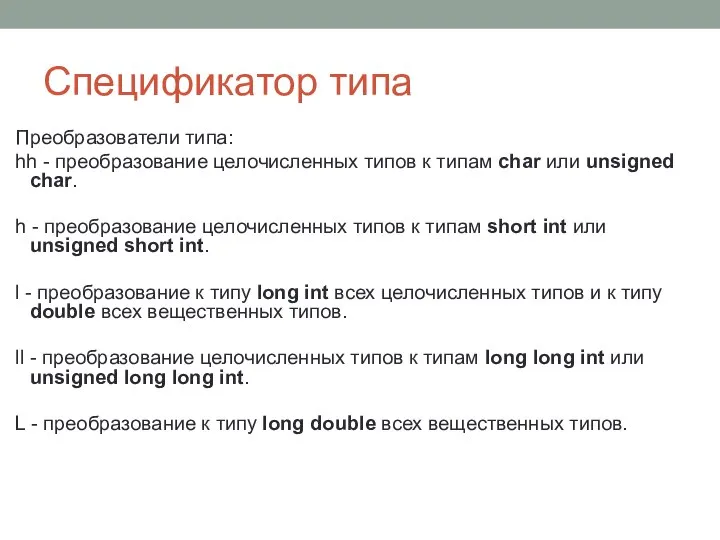 Спецификатор типа

Преобразователи типа:

hh - преобразование целочисленных типов к типам char или unsigned char.

h - преобразование целочисленных типов к типам short int или unsigned short int.

l - преобразование к типу long int всех целочисленных типов и к типу double всех вещественных типов.

ll - преобразование целочисленных типов к типам long long int или unsigned long long int.

L - преобразование к типу long double всех вещественных типов.